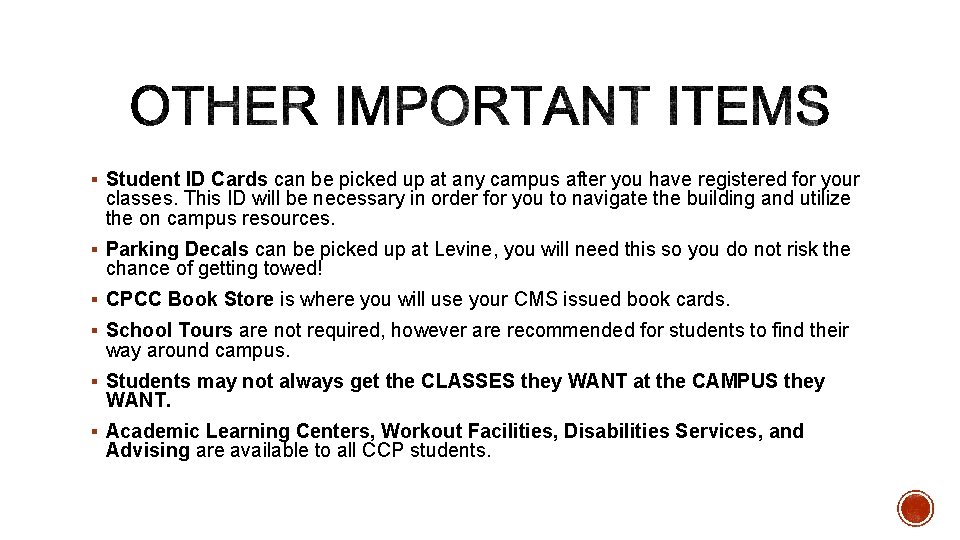 OTHER IMPORTANT ITEMS

▪ Student ID Cards can be picked up at any campus after you have registered for your classes. This ID will be necessary in order for you to navigate the building and utilize the on campus resources.

▪ Parking Decals can be picked up at Levine, you will need this so you do not risk the chance of getting towed!

▪ CPCC Book Store is where you will use your CMS issued book cards.

▪ School Tours are not required, however are recommended for students to find their way around campus.

▪ Students may not always get the CLASSES they WANT at the CAMPUS they WANT.

▪ Academic Learning Centers, Workout Facilities, Disabilities Services, and Advising are available to all CCP students.